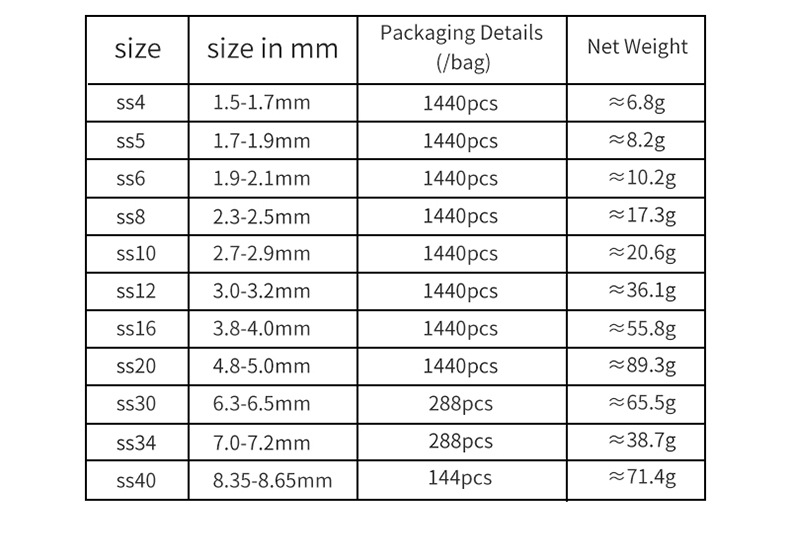 | size | size in mm | Packaging Details (/bag) | Net Weight |
|---|---|---|---|
| ss4 | 1.5-1.7mm | 1440pcs | ≈6.8g |
| ss5 | 1.7-1.9mm | 1440pcs | ≈8.2g |
| ss6 | 1.9-2.1mm | 1440pcs | ≈10.2g |
| ss8 | 2.3-2.5mm | 1440pcs | ≈17.3g |
| ss10 | 2.7-2.9mm | 1440pcs | ≈20.6g |
| ss12 | 3.0-3.2mm | 1440pcs | ≈36.1g |
| ss16 | 3.8-4.0mm | 1440pcs | ≈55.8g |
| ss20 | 4.8-5.0mm | 1440pcs | ≈89.3g |
| ss30 | 6.3-6.5mm | 288pcs | ≈65.5g |
| ss34 | 7.0-7.2mm | 288pcs | ≈38.7g |
| ss40 | 8.35-8.65mm | 144pcs | ≈71.4g |